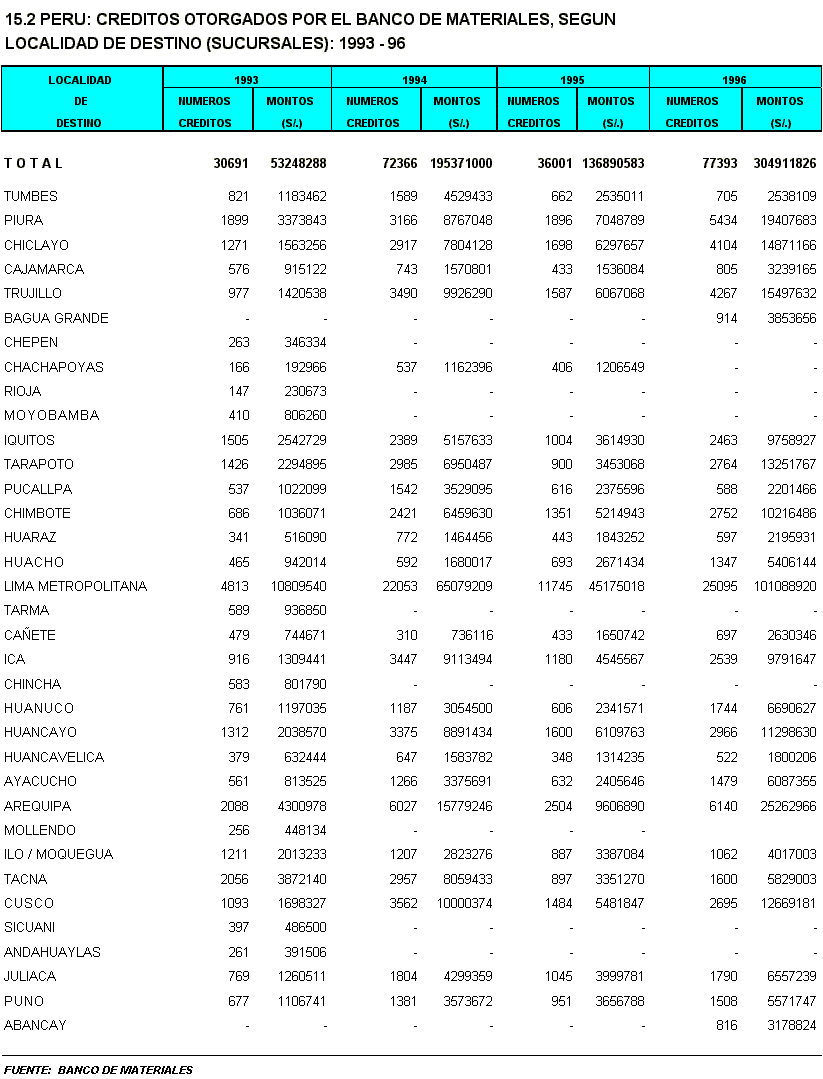 15.2 PERU: CREDITOS OTORGADOS POR EL BANCO DE MATERIALES, SEGUN LOCALIDAD DE DESTINO (SUCURSALES): 1993 - 96

| LOCALIDAD DE DESTINO | 1993 NUMEROS CREDITOS | 1993 MONTOS (S/.) | 1994 NUMEROS CREDITOS | 1994 MONTOS (S/.) | 1995 NUMEROS CREDITOS | 1995 MONTOS (S/.) | 1996 NUMEROS CREDITOS | 1996 MONTOS (S/.) |
|---|---|---|---|---|---|---|---|---|
| T O T A L | 30691 | 53248288 | 72366 | 195371000 | 36001 | 136890583 | 77393 | 304911826 |
| TUMBES | 821 | 1183462 | 1589 | 4529433 | 662 | 2535011 | 705 | 2538109 |
| PIURA | 1899 | 3373843 | 3166 | 8767048 | 1896 | 7048789 | 5434 | 19407683 |
| CHICLAYO | 1271 | 1563256 | 2917 | 7804128 | 1698 | 6297657 | 4104 | 14871166 |
| CAJAMARCA | 576 | 915122 | 743 | 1570801 | 433 | 1536084 | 805 | 3239165 |
| TRUJILLO | 977 | 1420538 | 3490 | 9926290 | 1587 | 6067068 | 4267 | 15497632 |
| BAGUA GRANDE | - | - | - | - | - | - | 914 | 3853656 |
| CHEPEN | 263 | 346334 | - | - | - | - | - | - |
| CHACHAPOYAS | 166 | 192966 | 537 | 1162396 | 406 | 1206549 | - | - |
| RIOJA | 147 | 230673 | - | - | - | - | - | - |
| MOYOBAMBA | 410 | 806260 | - | - | - | - | - | - |
| IQUITOS | 1505 | 2542729 | 2389 | 5157633 | 1004 | 3614930 | 2463 | 9758927 |
| TARAPOTO | 1426 | 2294895 | 2985 | 6950487 | 900 | 3453068 | 2764 | 13251767 |
| PUCALLPA | 537 | 1022099 | 1542 | 3529095 | 616 | 2375596 | 588 | 2201466 |
| CHIMBOTE | 686 | 1036071 | 2421 | 6459630 | 1351 | 5214943 | 2752 | 10216486 |
| HUARAZ | 341 | 516090 | 772 | 1464456 | 443 | 1843252 | 597 | 2195931 |
| HUACHO | 465 | 942014 | 592 | 1680017 | 693 | 2671434 | 1347 | 5406144 |
| LIMA METROPOLITANA | 4813 | 10809540 | 22053 | 65079209 | 11745 | 45175018 | 25095 | 101088920 |
| TARMA | 589 | 936850 | - | - | - | - | - | - |
| CAÑETE | 479 | 744671 | 310 | 736116 | 433 | 1650742 | 697 | 2630346 |
| ICA | 916 | 1309441 | 3447 | 9113494 | 1180 | 4545567 | 2539 | 9791647 |
| CHINCHA | 583 | 801790 | - | - | - | - | - | - |
| HUANUCO | 761 | 1197035 | 1187 | 3054500 | 606 | 2341571 | 1744 | 6690627 |
| HUANCAYO | 1312 | 2038570 | 3375 | 8891434 | 1600 | 6109763 | 2966 | 11298630 |
| HUANCAVELICA | 379 | 632444 | 647 | 1583782 | 348 | 1314235 | 522 | 1800206 |
| AYACUCHO | 561 | 813525 | 1266 | 3375691 | 632 | 2405646 | 1479 | 6087355 |
| AREQUIPA | 2088 | 4300978 | 6027 | 15779246 | 2504 | 9606890 | 6140 | 25262966 |
| MOLLENDO | 256 | 448134 | - | - | - | - | | |
| ILO / MOQUEGUA | 1211 | 2013233 | 1207 | 2823276 | 887 | 3387084 | 1062 | 4017003 |
| TACNA | 2056 | 3872140 | 2957 | 8059433 | 897 | 3351270 | 1600 | 5829003 |
| CUSCO | 1093 | 1698327 | 3562 | 10000374 | 1484 | 5481847 | 2695 | 12669181 |
| SICUANI | 397 | 486500 | - | - | - | - | - | - |
| ANDAHUAYLAS | 261 | 391506 | - | - | - | - | - | - |
| JULIACA | 769 | 1260511 | 1804 | 4299359 | 1045 | 3999781 | 1790 | 6557239 |
| PUNO | 677 | 1106741 | 1381 | 3573672 | 951 | 3656788 | 1508 | 5571747 |
| ABANCAY | - | - | - | - | - | - | 816 | 3178824 |

FUENTE: BANCO DE MATERIALES